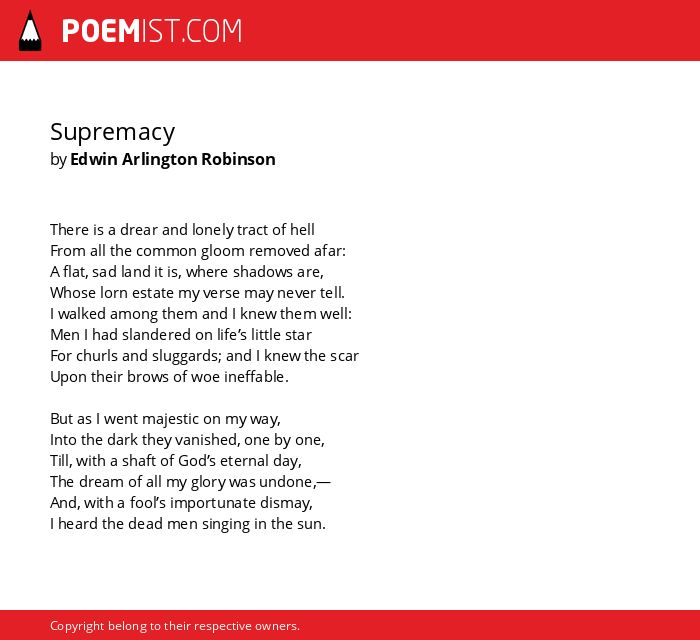 POEMIST.COM

Supremacy
by Edwin Arlington Robinson

There is a drear and lonely tract of hell
From all the common gloom removed afar:
A flat, sad land it is, where shadows are,
Whose lorn estate my verse may never tell.
I walked among them and I knew them well:
Men I had slandered on life's little star
For churls and sluggards; and I knew the scar
Upon their brows of woe ineffable.

But as I went majestic on my way,
Into the dark they vanished, one by one,
Till, with a shaft of God's eternal day,
The dream of all my glory was undone,—
And, with a fool's importunate dismay,
I heard the dead men singing in the sun.

Copyright belong to their respective owners.